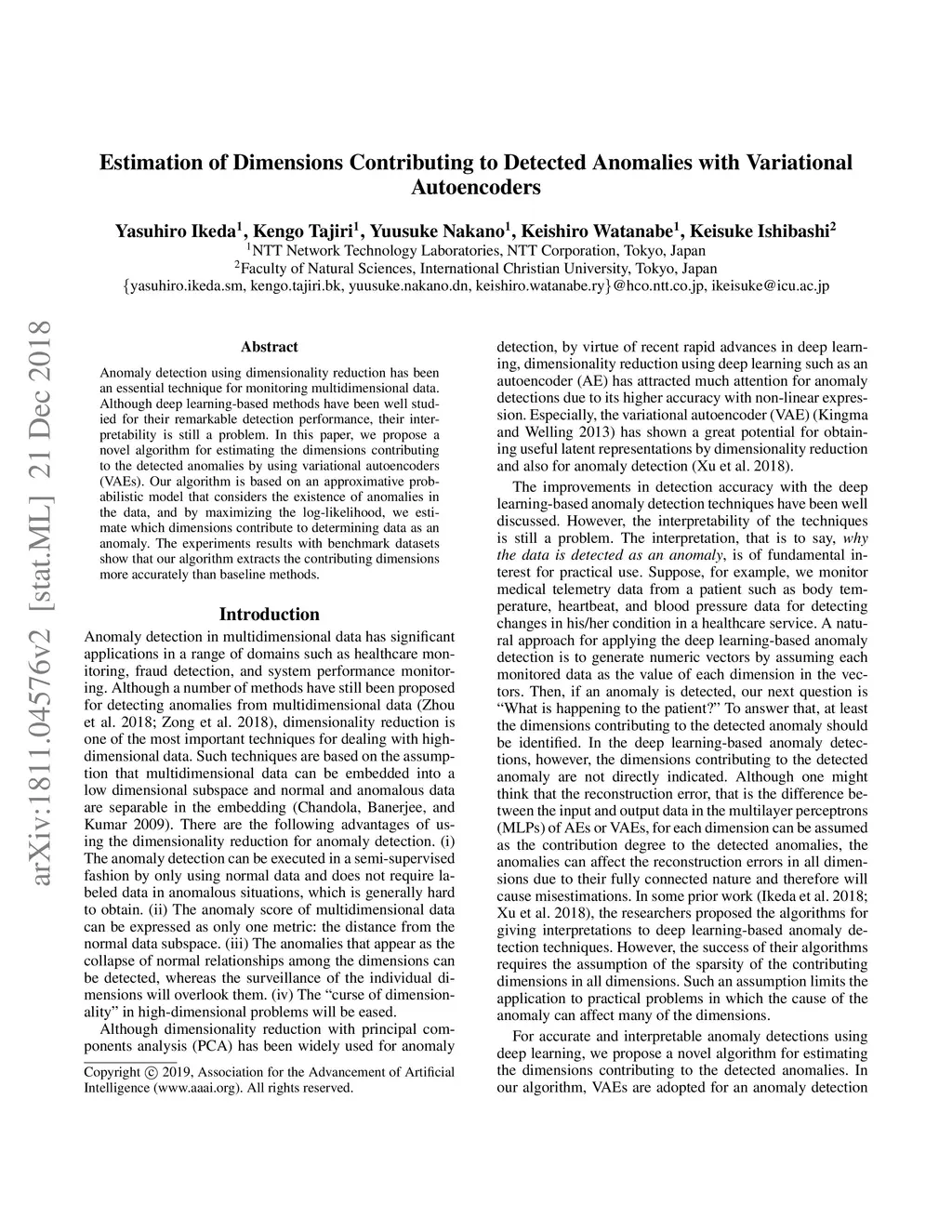 Estimation of Dimensions Contributing to Detected Anomalies with Variational Autoencoders

Yasuhiro Ikeda$^1$, Kengo Tajiri$^1$, Yuusuke Nakano$^1$, Keishiro Watanabe$^1$, Keisuke Ishibashi$^2$
$^1$NTT Network Technology Laboratories, NTT Corporation, Tokyo, Japan
$^2$Faculty of Natural Sciences, International Christian University, Tokyo, Japan
{yasuhiro.ikeda.sm, kengo.tajiri.bk, yuusuke.nakano.dn, keishiro.watanabe.ry}@hco.ntt.co.jp, ikeisuke@icu.ac.jp

arXiv:1811.04576v2 [stat.ML] 21 Dec 2018

Abstract

Anomaly detection using dimensionality reduction has been an essential technique for monitoring multidimensional data. Although deep learning-based methods have been well studied for their remarkable detection performance, their interpretability is still a problem. In this paper, we propose a novel algorithm for estimating the dimensions contributing to the detected anomalies by using variational autoencoders (VAEs). Our algorithm is based on an approximative probabilistic model that considers the existence of anomalies in the data, and by maximizing the log-likelihood, we estimate which dimensions contribute to determining data as an anomaly. The experiments results with benchmark datasets show that our algorithm extracts the contributing dimensions more accurately than baseline methods.

Introduction

Anomaly detection in multidimensional data has significant applications in a range of domains such as healthcare monitoring, fraud detection, and system performance monitoring. Although a number of methods have still been proposed for detecting anomalies from multidimensional data (Zhou et al. 2018; Zong et al. 2018), dimensionality reduction is one of the most important techniques for dealing with high-dimensional data. Such techniques are based on the assumption that multidimensional data can be embedded into a low dimensional subspace and normal and anomalous data are separable in the embedding (Chandola, Banerjee, and Kumar 2009). There are the following advantages of using the dimensionality reduction for anomaly detection. (i) The anomaly detection can be executed in a semi-supervised fashion by only using normal data and does not require labeled data in anomalous situations, which is generally hard to obtain. (ii) The anomaly score of multidimensional data can be expressed as only one metric: the distance from the normal data subspace. (iii) The anomalies that appear as the collapse of normal relationships among the dimensions can be detected, whereas the surveillance of the individual dimensions will overlook them. (iv) The “curse of dimensionality” in high-dimensional problems will be eased.

Although dimensionality reduction with principal components analysis (PCA) has been widely used for anomaly

Copyright © 2019, Association for the Advancement of Artificial Intelligence (www.aaai.org). All rights reserved.

detection, by virtue of recent rapid advances in deep learning, dimensionality reduction using deep learning such as an autoencoder (AE) has attracted much attention for anomaly detections due to its higher accuracy with non-linear expression. Especially, the variational autoencoder (VAE) (Kingma and Welling 2013) has shown a great potential for obtaining useful latent representations by dimensionality reduction and also for anomaly detection (Xu et al. 2018).

The improvements in detection accuracy with the deep learning-based anomaly detection techniques have been well discussed. However, the interpretability of the techniques is still a problem. The interpretation, that is to say, why the data is detected as an anomaly, is of fundamental interest for practical use. Suppose, for example, we monitor medical telemetry data from a patient such as body temperature, heartbeat, and blood pressure data for detecting changes in his/her condition in a healthcare service. A natural approach for applying the deep learning-based anomaly detection is to generate numeric vectors by assuming each monitored data as the value of each dimension in the vectors. Then, if an anomaly is detected, our next question is “What is happening to the patient?” To answer that, at least the dimensions contributing to the detected anomaly should be identified. In the deep learning-based anomaly detections, however, the dimensions contributing to the detected anomaly are not directly indicated. Although one might think that the reconstruction error, that is the difference between the input and output data in the multilayer perceptrons (MLPs) of AEs or VAEs, for each dimension can be assumed as the contribution degree to the detected anomalies, the anomalies can affect the reconstruction errors in all dimensions due to their fully connected nature and therefore will cause misestimations. In some prior work (Ikeda et al. 2018; Xu et al. 2018), the researchers proposed the algorithms for giving interpretations to deep learning-based anomaly detection techniques. However, the success of their algorithms requires the assumption of the sparsity of the contributing dimensions in all dimensions. Such an assumption limits the application to practical problems in which the cause of the anomaly can affect many of the dimensions.

For accurate and interpretable anomaly detections using deep learning, we propose a novel algorithm for estimating the dimensions contributing to the detected anomalies. In our algorithm, VAEs are adopted for an anomaly detection